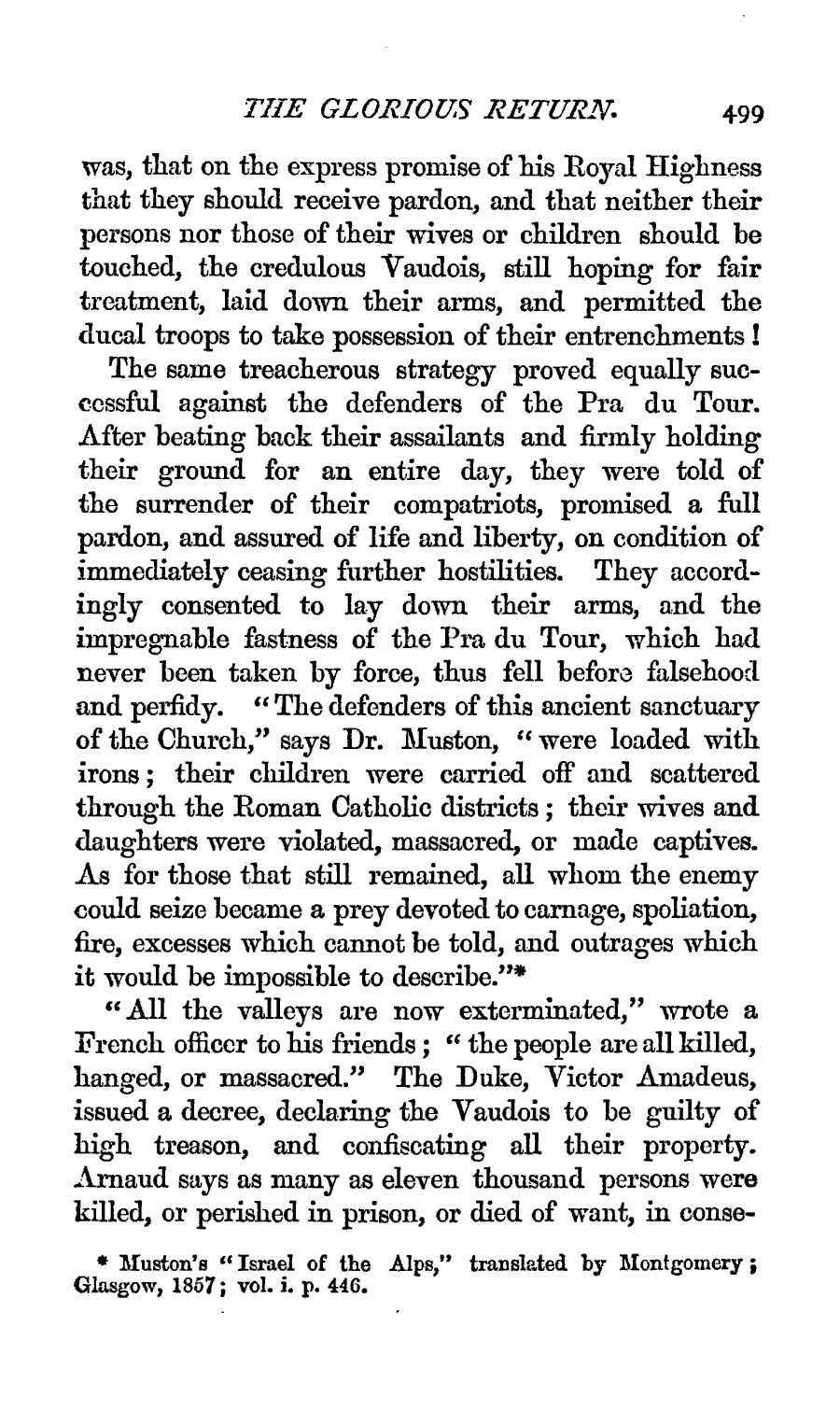 THE GLORIOUS RETURN. 499

was, that on the express promise of his Royal Highness that they should receive pardon, and that neither their persons nor those of their wives or children should be touched, the credulous Vaudois, still hoping for fair treatment, laid down their arms, and permitted the ducal troops to take possession of their entrenchments!

The same treacherous strategy proved equally successful against the defenders of the Pra du Tour. After beating back their assailants and firmly holding their ground for an entire day, they were told of the surrender of their compatriots, promised a full pardon, and assured of life and liberty, on condition of immediately ceasing further hostilities. They accordingly consented to lay down their arms, and the impregnable fastness of the Pra du Tour, which had never been taken by force, thus fell before falsehood and perfidy. "The defenders of this ancient sanctuary of the Church," says Dr. Muston, "were loaded with irons; their children were carried off and scattered through the Roman Catholic districts; their wives and daughters were violated, massacred, or made captives. As for those that still remained, all whom the enemy could seize became a prey devoted to carnage, spoliation, fire, excesses which cannot be told, and outrages which it would be impossible to describe."*

"All the valleys are now exterminated," wrote a French officer to his friends; "the people are all killed, hanged, or massacred." The Duke, Victor Amadeus, issued a decree, declaring the Vaudois to be guilty of high treason, and confiscating all their property. Arnaud says as many as eleven thousand persons were killed, or perished in prison, or died of want, in conse-

* Muston's "Israel of the Alps," translated by Montgomery; Glasgow, 1857; vol. i. p. 446.